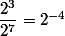 $\frac{2^3}{2^7} = 2^{-4}$